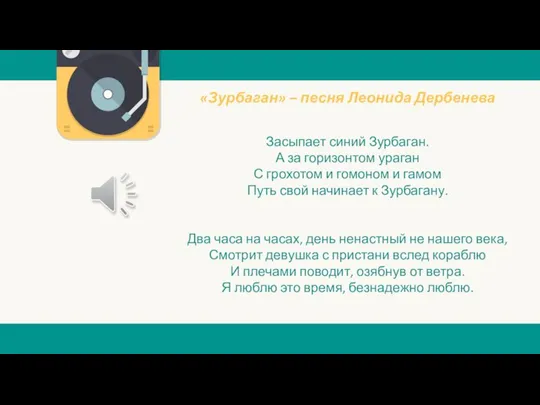 «Зурбаган» – песня Леонида Дербенева

Засыпает синий Зурбаган.
А за горизонтом ураган
С грохотом и гомоном и гамом
Путь свой начинает к Зурбагану.

Два часа на часах, день ненастный не нашего века,
Смотрит девушка с пристани вслед кораблю
И плечами поводит, озябнув от ветра.
Я люблю это время, безнадежно люблю.